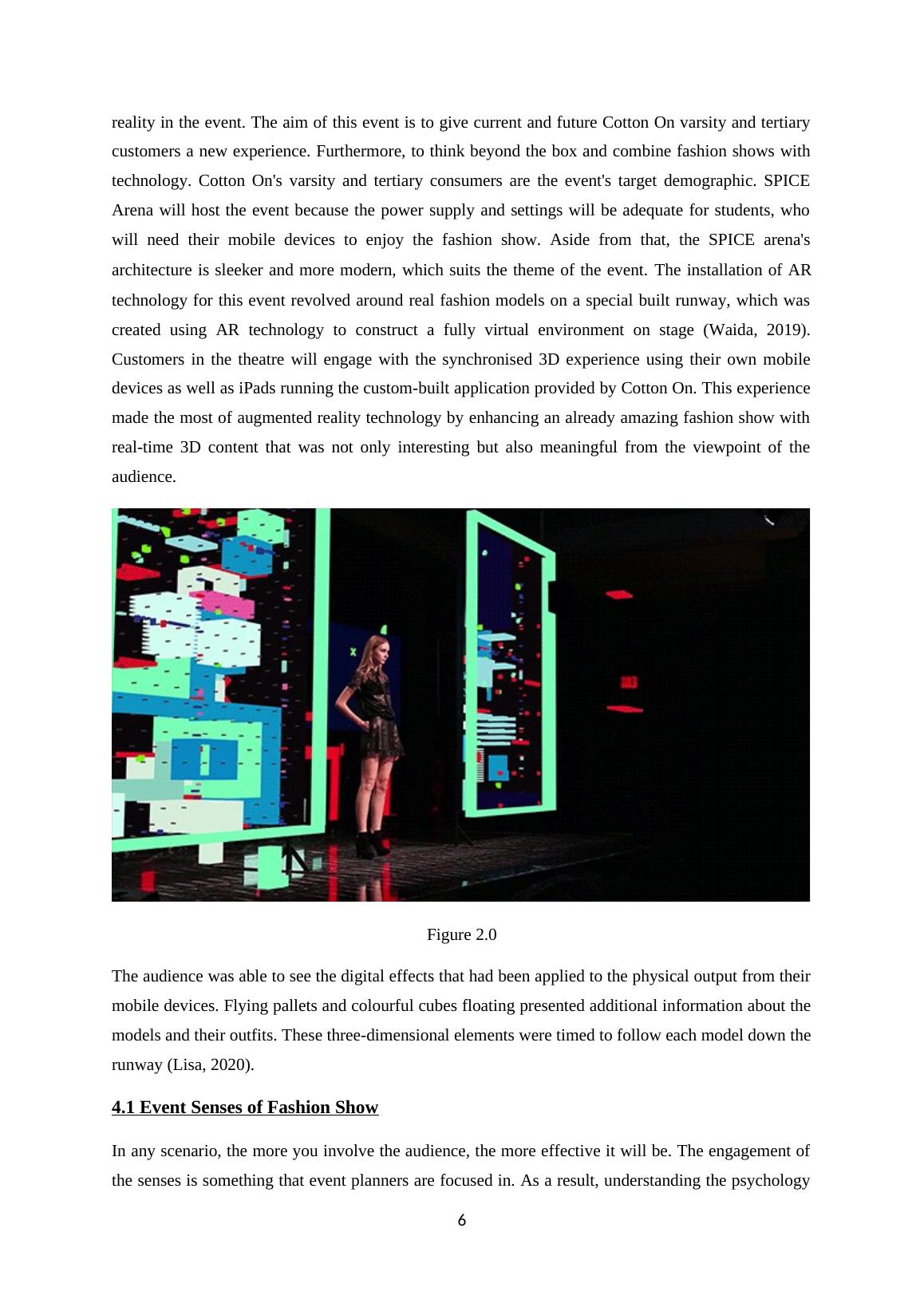 reality in the event. The aim of this event is to give current and future Cotton On varsity and tertiary customers a new experience. Furthermore, to think beyond the box and combine fashion shows with technology. Cotton On's varsity and tertiary consumers are the event's target demographic. SPICE Arena will host the event because the power supply and settings will be adequate for students, who will need their mobile devices to enjoy the fashion show. Aside from that, the SPICE arena's architecture is sleeker and more modern, which suits the theme of the event. The installation of AR technology for this event revolved around real fashion models on a special built runway, which was created using AR technology to construct a fully virtual environment on stage (Waida, 2019). Customers in the theatre will engage with the synchronised 3D experience using their own mobile devices as well as iPads running the custom-built application provided by Cotton On. This experience made the most of augmented reality technology by enhancing an already amazing fashion show with real-time 3D content that was not only interesting but also meaningful from the viewpoint of the audience.

Figure 2.0

The audience was able to see the digital effects that had been applied to the physical output from their mobile devices. Flying pallets and colourful cubes floating presented additional information about the models and their outfits. These three-dimensional elements were timed to follow each model down the runway (Lisa, 2020).

4.1 Event Senses of Fashion Show

In any scenario, the more you involve the audience, the more effective it will be. The engagement of the senses is something that event planners are focused in. As a result, understanding the psychology

6